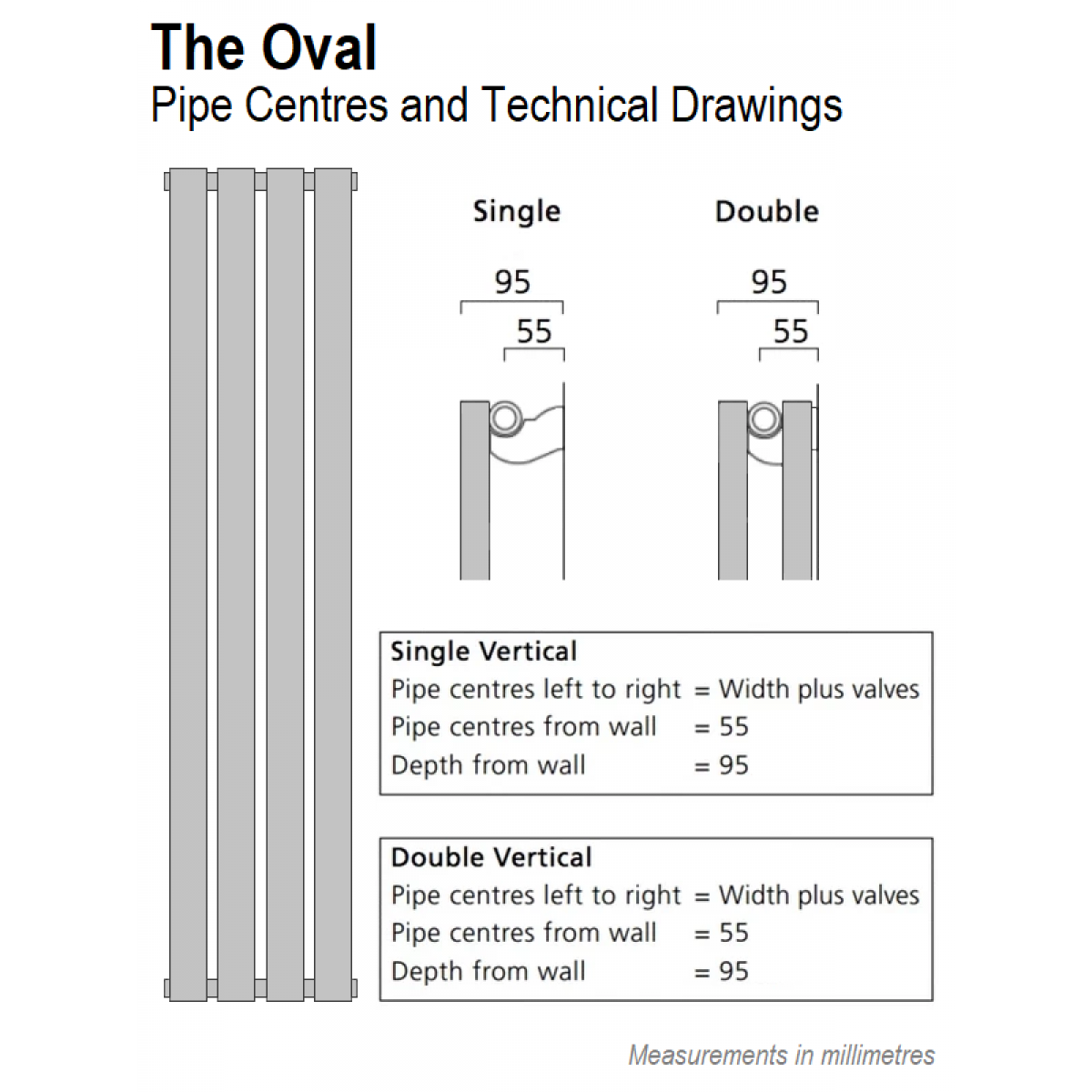 The Oval
Pipe Centres and Technical Drawings

Single

95

55

Double

95

55

Single Vertical
Pipe centres left to right = Width plus valves
Pipe centres from wall = 55
Depth from wall = 95

Double Vertical
Pipe centres left to right = Width plus valves
Pipe centres from wall = 55
Depth from wall = 95

Measurements in millimetres